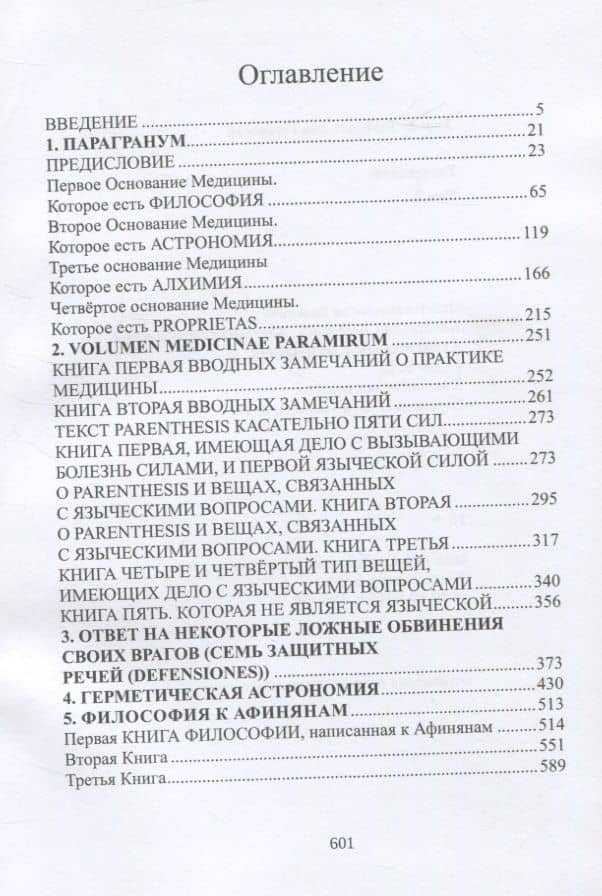 Оглавление

ВВЕДЕНИЕ 5
1. ПАРАГРАНУМ 21
ПРЕДИСЛОВИЕ 23
Первое Основание Медицины.
Которое есть ФИЛОСОФИЯ 65
Второе Основание Медицины.
Которое есть АСТРОНОМИЯ 119
Третье основание Медицины
Которое есть АЛХИМИЯ 166
Четвёртое основание Медицины.
Которое есть PROPRIETAS 215
2. VOLUMEN MEDICINAE PARAMIRUM 251
КНИГА ПЕРВАЯ ВВОДНЫХ ЗАМЕЧАНИЙ О ПРАКТИКЕ МЕДИЦИНЫ 252
КНИГА ВТОРАЯ ВВОДНЫХ ЗАМЕЧАНИЙ 261
ТЕКСТ PARENTHESIS КАСАТЕЛЬНО ПЯТИ СИЛ 273
КНИГА ПЕРВАЯ, ИМЕЮЩАЯ ДЕЛО С ВЫЗЫВАЮЩИМИ БОЛЕЗНЬ СИЛАМИ, И ПЕРВОЙ ЯЗЫЧЕСКОЙ СИЛОЙ 273
О PARENTHESIS И ВЕЩАХ, СВЯЗАННЫХ С ЯЗЫЧЕСКИМИ ВОПРОСАМИ. КНИГА ВТОРАЯ 295
О PARENTHESIS И ВЕЩАХ, СВЯЗАННЫХ С ЯЗЫЧЕСКИМИ ВОПРОСАМИ. КНИГА ТРЕТЬЯ 317
КНИГА ЧЕТЫРЕ И ЧЕТВЁРТЫЙ ТИП ВЕЩЕЙ, ИМЕЮЩИХ ДЕЛО С ЯЗЫЧЕСКИМИ ВОПРОСАМИ 340
КНИГА ПЯТЬ. КОТОРАЯ НЕ ЯВЛЯЕТСЯ ЯЗЫЧЕСКОЙ 356
3. ОТВЕТ НА НЕКОТОРЫЕ ЛОЖНЫЕ ОБВИНЕНИЯ СВОИХ ВРАГОВ (СЕМЬ ЗАЩИТНЫХ РЕЧЕЙ (DEFENSIONES)) 373
4. ГЕРМЕТИЧЕСКАЯ АСТРОНОМИЯ 430
5. ФИЛОСОФИЯ К АФИНЯНАМ 513
Первая КНИГА ФИЛОСОФИИ, написанная к Афинянам 514
Вторая Книга 551
Третья Книга 589

601